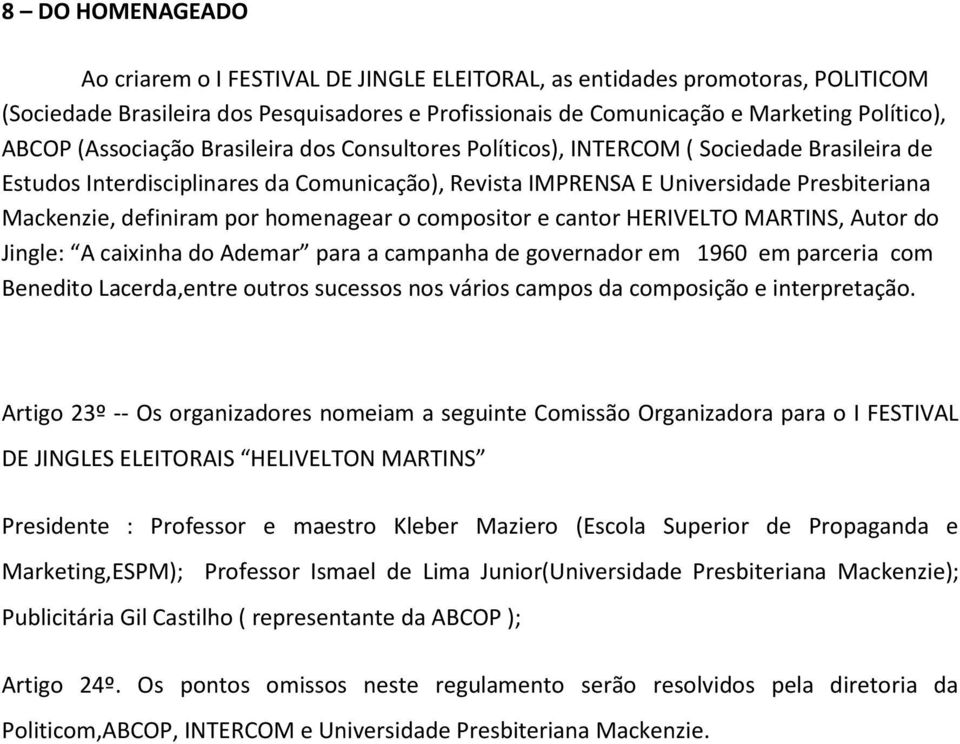 8 – DO HOMENAGEADO

Ao criarem o I FESTIVAL DE JINGLE ELEITORAL, as entidades promotoras, POLITICOM (Sociedade Brasileira dos Pesquisadores e Profissionais de Comunicação e Marketing Político), ABCOP (Associação Brasileira dos Consultores Políticos), INTERCOM ( Sociedade Brasileira de Estudos Interdisciplinares da Comunicação), Revista IMPRENSA E Universidade Presbiteriana Mackenzie, definiram por homenagear o compositor e cantor HERIVELTO MARTINS, Autor do Jingle: “A caixinha do Ademar” para a campanha de governador em 1960 em parceria com Benedito Lacerda,entre outros sucessos nos vários campos da composição e interpretação.

Artigo 23º -- Os organizadores nomeiam a seguinte Comissão Organizadora para o I FESTIVAL DE JINGLES ELEITORAIS “HELIVELTON MARTINS”

Presidente : Professor e maestro Kleber Maziero (Escola Superior de Propaganda e Marketing,ESPM); Professor Ismael de Lima Junior(Universidade Presbiteriana Mackenzie); Publicitária Gil Castilho ( representante da ABCOP );

Artigo 24º. Os pontos omissos neste regulamento serão resolvidos pela diretoria da Politicom,ABCOP, INTERCOM e Universidade Presbiteriana Mackenzie.